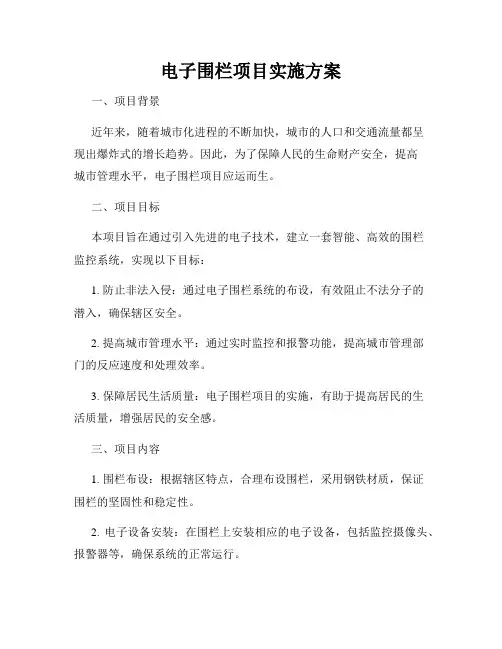 电子围栏项目实施方案

一、项目背景

近年来，随着城市化进程的不断加快，城市的人口和交通流量都呈现出爆炸式的增长趋势。因此，为了保障人民的生命财产安全，提高城市管理水平，电子围栏项目应运而生。

二、项目目标

本项目旨在通过引入先进的电子技术，建立一套智能、高效的围栏监控系统，实现以下目标：

1. 防止非法入侵：通过电子围栏系统的布设，有效阻止不法分子的潜入，确保辖区安全。

2. 提高城市管理水平：通过实时监控和报警功能，提高城市管理部门的反应速度和处理效率。

3. 保障居民生活质量：电子围栏项目的实施，有助于提高居民的生活质量，增强居民的安全感。

三、项目内容

1. 围栏布设：根据辖区特点，合理布设围栏，采用钢铁材质，保证围栏的坚固性和稳定性。

2. 电子设备安装：在围栏上安装相应的电子设备，包括监控摄像头、报警器等，确保系统的正常运行。